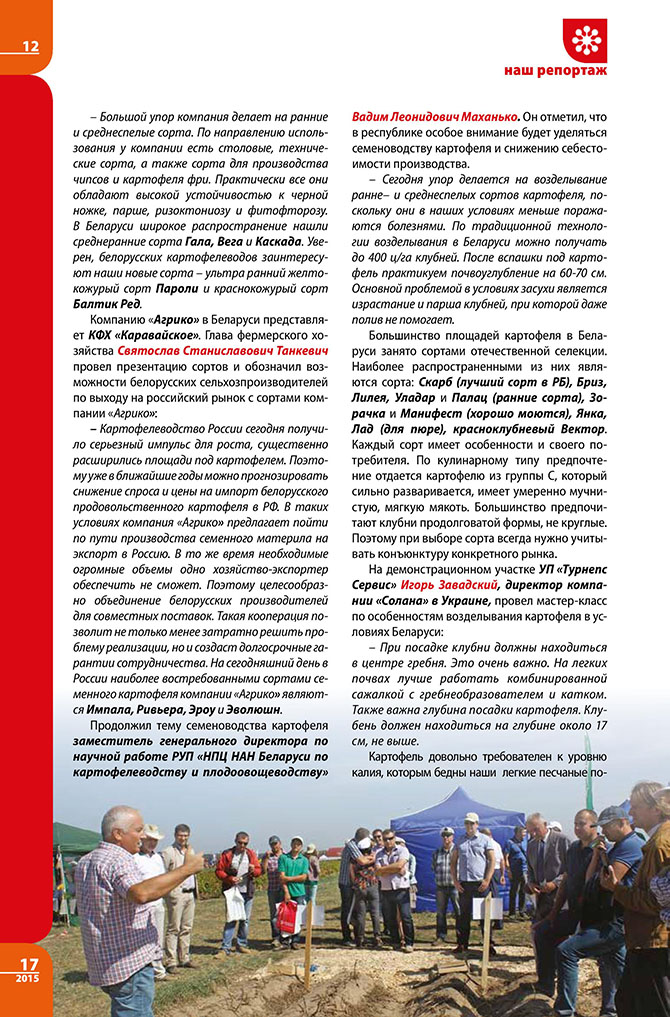 12

наш репортаж

– Большой упор компания делает на ранние и среднеспелые сорта. По направлению использования у компании есть столовые, технические сорта, а также сорта для производства чипсов и картофеля фри. Практически все они обладают высокой устойчивостью к черной ножке, парше, ризоктониозу и фитофторозу. В Беларуси широкое распространение нашли среднеранние сорта Гала, Вега и Каскада. Уверен, белорусских картофелеводов заинтересуют наши новые сорта – ультра ранний желтокожурый сорт Пароли и краснокожурый сорт Балтик Ред.

Компанию «Агрико» в Беларуси представляет КФХ «Каравайское». Глава фермерского хозяйства Святослав Станиславович Танкевич провел презентацию сортов и обозначил возможности белорусских сельхозпроизводителей по выходу на российский рынок с сортами компании «Агрико»:

– Картофелеводство России сегодня получило серьезный импульс для роста, существенно расширились площади под картофелем. Поэтому уже в ближайшие годы можно прогнозировать снижение спроса и цены на импорт белорусского продовольственного картофеля в РФ. В таких условиях компания «Агрико» предлагает пойти по пути производства семенного материла на экспорт в Россию. В то же время необходимые огромные объемы одно хозяйство-экспортер обеспечить не сможет. Поэтому целесообразно объединение белорусских производителей для совместных поставок. Такая кооперация позволит не только менее затратно решить проблему реализации, но и создаст долгосрочные гарантии сотрудничества. На сегодняшний день в России наиболее востребованными сортами семенного картофеля компании «Агрико» являются Импала, Ривьера, Эроу и Эволюшн.

Продолжил тему семеноводства картофеля заместитель генерального директора по научной работе РУП «НПЦ НАН Беларуси по картофелеводству и плодоовощеводству» Вадим Леонидович Маханько. Он отметил, что в республике особое внимание будет уделяться семеноводству картофеля и снижению себестоимости производства.

– Сегодня упор делается на возделывание ранне– и среднеспелых сортов картофеля, поскольку они в наших условиях меньше поражаются болезнями. По традиционной технологии возделывания в Беларуси можно получать до 400 ц/га клубней. После вспашки под картофель практикуем почвоуглубление на 60-70 см. Основной проблемой в условиях засухи является израстание и парша клубней, при которой даже полив не помогает.

Большинство площадей картофеля в Беларуси занято сортами отечественной селекции. Наиболее распространенными из них являются сорта: Скарб (лучший сорт в РБ), Бриз, Лилея, Уладар и Палац (ранние сорта), Зорачка и Манифест (хорошо моются), Янка, Лад (для пюре), красноклубневый Вектор. Каждый сорт имеет особенности и своего потребителя. По кулинарному типу предпочтение отдается картофелю из группы С, который сильно разваривается, имеет умеренно мучнистую, мягкую мякоть. Большинство предпочитают клубни продолговатой формы, не круглые. Поэтому при выборе сорта всегда нужно учитывать конъюнктуру конкретного рынка.

На демонстрационном участке УП «Турнепс Сервис» Игорь Завадский, директор компании «Солана» в Украине, провел мастер-класс по особенностям возделывания картофеля в условиях Беларуси:

– При посадке клубни должны находиться в центре гребня. Это очень важно. На легких почвах лучше работать комбинированной сажалкой с гребнеобразователем и катком. Также важна глубина посадки картофеля. Клубень должен находиться на глубине около 17 см, не выше.

Картофель довольно требователен к уровню калия, которым бедны наши легкие песчаные по-

17
2015